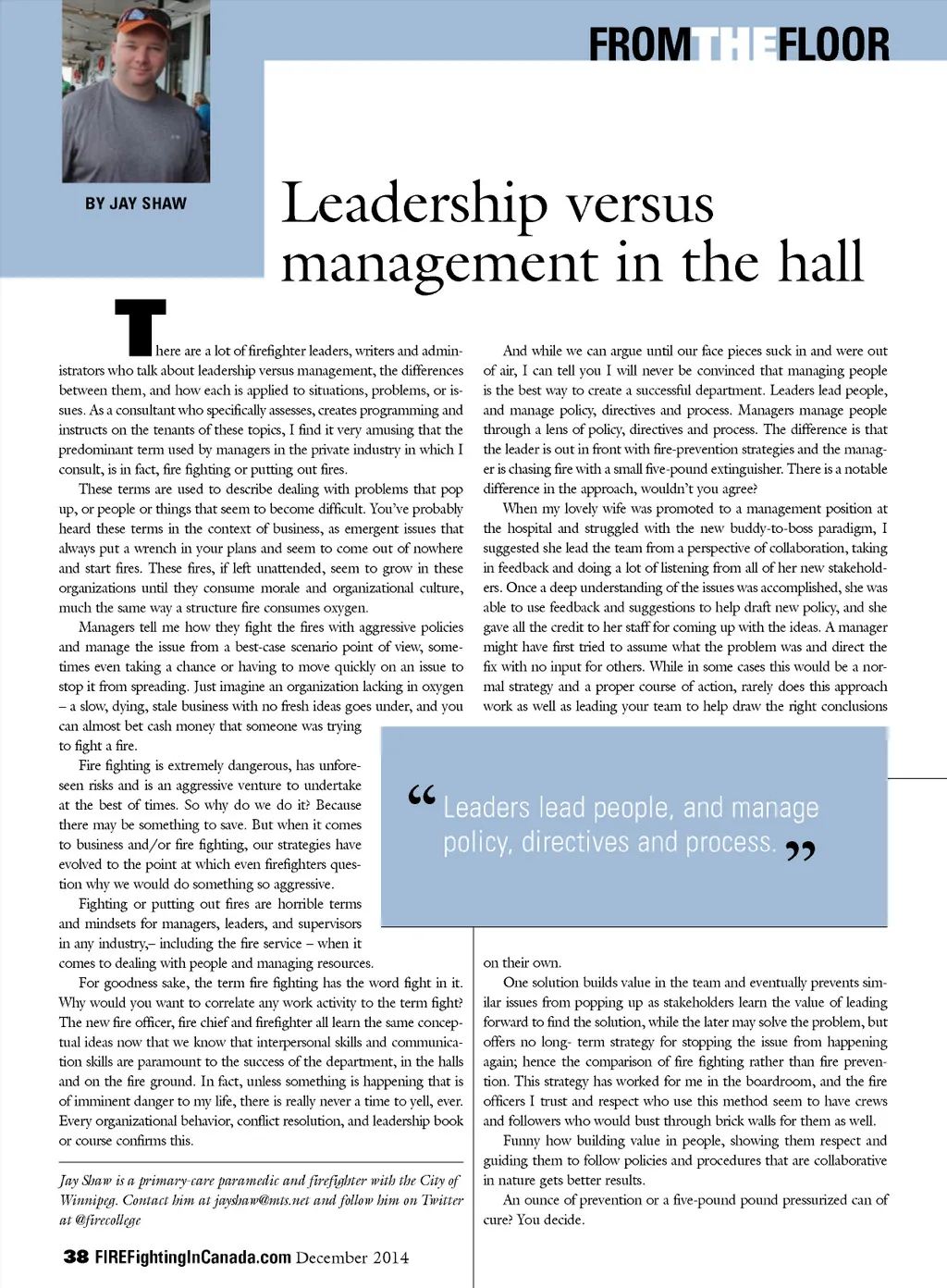 FROM THE FLOOR

BY JAY SHAW

Leadership versus management in the hall

There are a lot of firefighter leaders, writers and administrators who talk about leadership versus management, the differences between them, and how each is applied to situations, problems, or issues. As a consultant who specifically assesses, creates programming and instructs on the tenants of these topics, I find it very amusing that the predominant term used by managers in the private industry in which I consult, is in fact, fire fighting or putting out fires.

These terms are used to describe dealing with problems that pop up, or people or things that seem to become difficult. You've probably heard these terms in the context of business, as emergent issues that always put a wrench in your plans and seem to come out of nowhere and start fires. These fires, if left unattended, seem to grow in these organizations until they consume morale and organizational culture, much the same way a structure fire consumes oxygen.

Managers tell me how they fight the fires with aggressive policies and manage the issue from a best-case scenario point of view, sometimes even taking a chance or having to move quickly on an issue to stop it from spreading. Just imagine an organization lacking in oxygen – a slow, dying, stale business with no fresh ideas goes under, and you can almost bet cash money that someone was trying to fight a fire.

Fire fighting is extremely dangerous, has unforeseen risks and is an aggressive venture to undertake at the best of times. So why do we do it? Because there may be something to save. But when it comes to business and/or fire fighting, our strategies have evolved to the point at which even firefighters question why we would do something so aggressive.

Fighting or putting out fires are horrible terms and mindsets for managers, leaders, and supervisors in any industry,– including the fire service – when it comes to dealing with people and managing resources.

For goodness sake, the term fire fighting has the word fight in it. Why would you want to correlate any work activity to the term fight? The new fire officer, fire chief and firefighter all learn the same conceptual ideas now that we know that interpersonal skills and communication skills are paramount to the success of the department, in the halls and on the fire ground. In fact, unless something is happening that is of imminent danger to my life, there is really never a time to yell, ever. Every organizational behavior, conflict resolution, and leadership book or course confirms this.

Jay Shaw is a primary-care paramedic and firefighter with the City of Winnipeg. Contact him at jayshaw@mts.net and follow him on Twitter at @firecollege

And while we can argue until our face pieces suck in and were out of air, I can tell you I will never be convinced that managing people is the best way to create a successful department. Leaders lead people, and manage policy, directives and process. Managers manage people through a lens of policy, directives and process. The difference is that the leader is out in front with fire-prevention strategies and the manager is chasing fire with a small five-pound extinguisher. There is a notable difference in the approach, wouldn't you agree?

When my lovely wife was promoted to a management position at the hospital and struggled with the new buddy-to-boss paradigm, I suggested she lead the team from a perspective of collaboration, taking in feedback and doing a lot of listening from all of her new stakeholders. Once a deep understanding of the issues was accomplished, she was able to use feedback and suggestions to help draft new policy, and she gave all the credit to her staff for coming up with the ideas. A manager might have first tried to assume what the problem was and direct the fix with no input for others. While in some cases this would be a normal strategy and a proper course of action, rarely does this approach work as well as leading your team to help draw the right conclusions on their own.

“Leaders lead people, and manage policy, directives and process.”

One solution builds value in the team and eventually prevents similar issues from popping up as stakeholders learn the value of leading forward to find the solution, while the later may solve the problem, but offers no long- term strategy for stopping the issue from happening again; hence the comparison of fire fighting rather than fire prevention. This strategy has worked for me in the boardroom, and the fire officers I trust and respect who use this method seem to have crews and followers who would bust through brick walls for them as well.

Funny how building value in people, showing them respect and guiding them to follow policies and procedures that are collaborative in nature gets better results.

An ounce of prevention or a five-pound pound pressurized can of cure? You decide.

38 FIREFightingInCanada.com December 2014